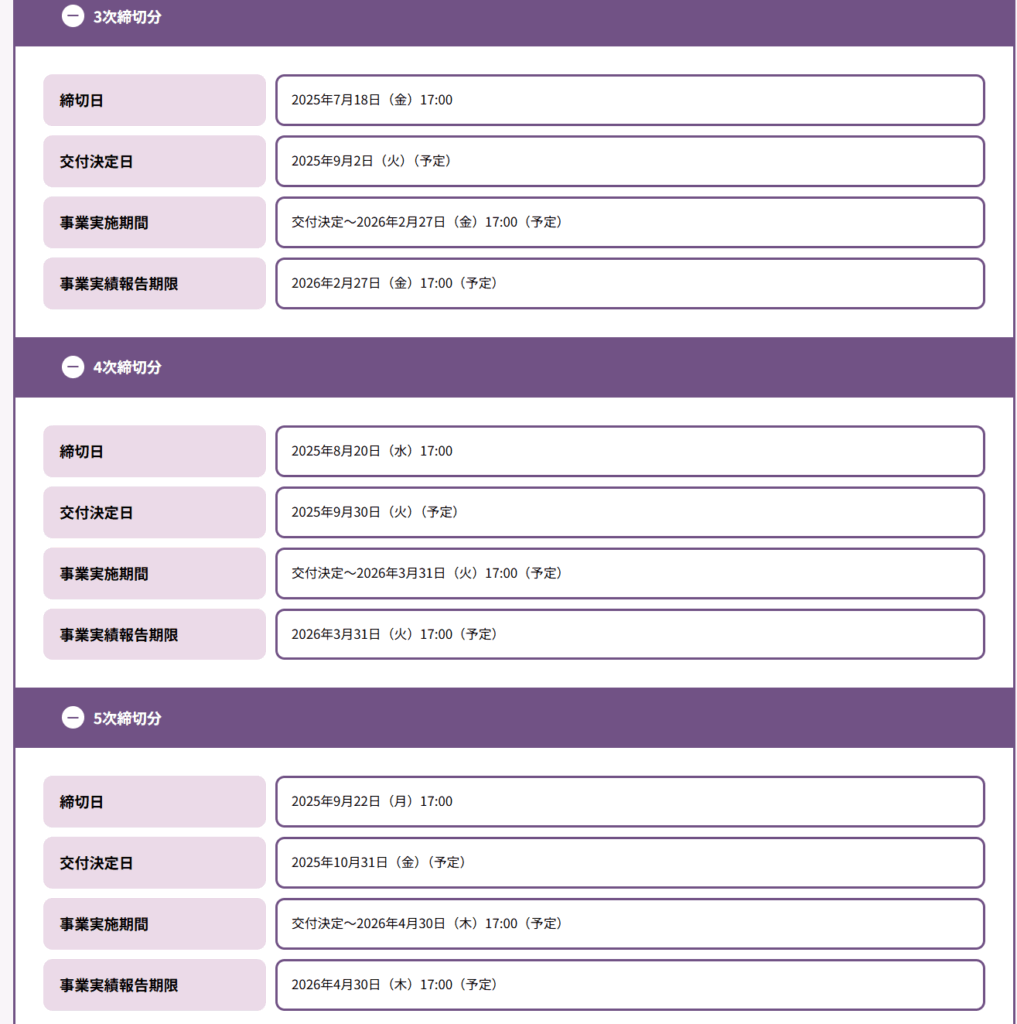 3次締切分

| 締切日 | 2025年7月18日（金）17:00 |
|---|---|
| 交付決定日 | 2025年9月2日（火）（予定） |
| 事業実施期間 | 交付決定～2026年2月27日（金）17:00（予定） |
| 事業実績報告期限 | 2026年2月27日（金）17:00（予定） |

4次締切分

| 締切日 | 2025年8月20日（水）17:00 |
|---|---|
| 交付決定日 | 2025年9月30日（火）（予定） |
| 事業実施期間 | 交付決定～2026年3月31日（火）17:00（予定） |
| 事業実績報告期限 | 2026年3月31日（火）17:00（予定） |

5次締切分

| 締切日 | 2025年9月22日（月）17:00 |
|---|---|
| 交付決定日 | 2025年10月31日（金）（予定） |
| 事業実施期間 | 交付決定～2026年4月30日（木）17:00（予定） |
| 事業実績報告期限 | 2026年4月30日（木）17:00（予定） |